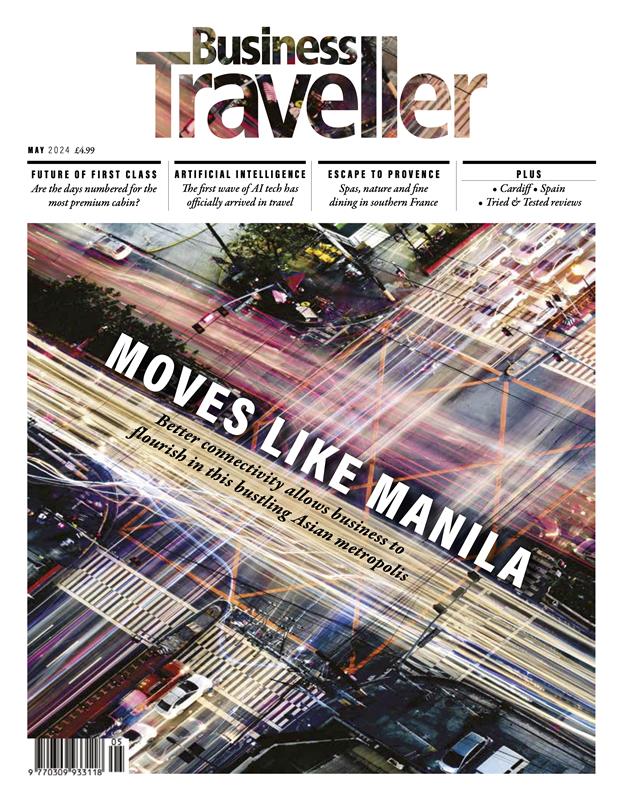 Business Traveller

MAY 2024 £4.99

FUTURE OF FIRST CLASS
Are the days numbered for the most premium cabin?

ARTIFICIAL INTELLIGENCE
The first wave of AI tech has officially arrived in travel

ESCAPE TO PROVENCE
Spas, nature and fine dining in southern France

PLUS
• Cardiff • Spain
• Tried & Tested reviews

MOVES LIKE MANILA

Better connectivity allows business to flourish in this bustling Asian metropolis

05
9 770309 933118